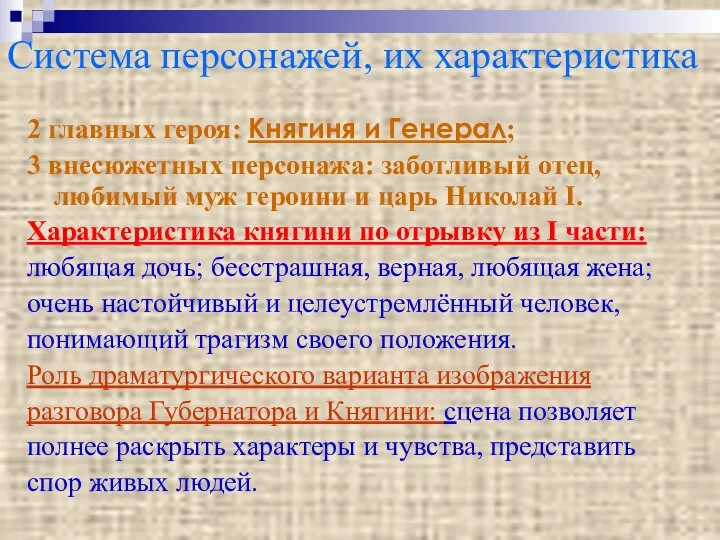 Система персонажей, их характеристика

2 главных героя: Княгиня и Генерал;

3 внесюжетных персонажа: заботливый отец, любимый муж героини и царь Николай I.

Характеристика княгини по отрывку из I части:

любящая дочь; бесстрашная, верная, любящая жена;

очень настойчивый и целеустремлённый человек,

понимающий трагизм своего положения.

Роль драматургического варианта изображения разговора Губернатора и Княгини: сцена позволяет полнее раскрыть характеры и чувства, представить спор живых людей.